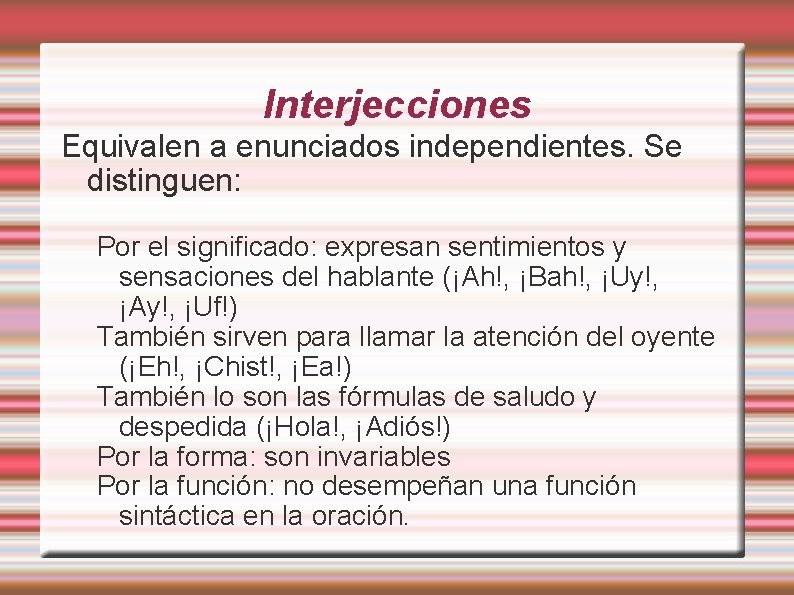 Interjecciones

Equivalen a enunciados independientes. Se distinguen:

Por el significado: expresan sentimientos y sensaciones del hablante (¡Ah!, ¡Bah!, ¡Uy!, ¡Ay!, ¡Uf!)

También sirven para llamar la atención del oyente (¡Eh!, ¡Chist!, ¡Ea!)

También lo son las fórmulas de saludo y despedida (¡Hola!, ¡Adiós!)

Por la forma: son invariables

Por la función: no desempeñan una función sintáctica en la oración.